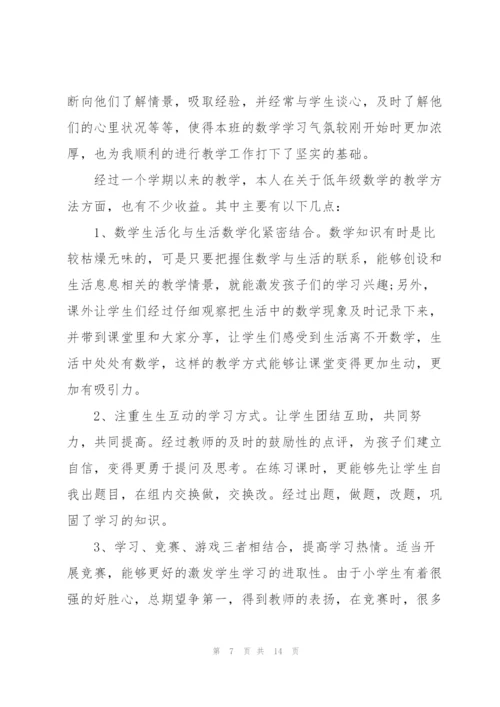 断向他们了解情景，吸取经验，并经常与学生谈心，及时了解他们的心里状况等等，使得本班的数学学习气氛较刚开始时更加浓厚，也为我顺利的进行教学工作打下了坚实的基础。

经过一个学期以来的教学，本人在关于低年级数学的教学方法方面，也有不少收益。其中主要有以下几点：

1、数学生活化与生活数学化紧密结合。数学知识有时是比较枯燥无味的，可是只要把握住数学与生活的联系，能够创设和生活息息相关的教学情景，就能激发孩子们的学习兴趣;另外，课外让学生们经过仔细观察把生活中的数学现象及时记录下来，并带到课堂里和大家分享，让学生们感受到生活离不开数学，生活中处处有数学，这样的教学方式能够让课堂变得更加生动，更加有吸引力。

2、注重生生互动的学习方式。让学生团结互助，共同努力，共同提高。经过教师的及时的鼓励性的点评，为孩子们建立自信，变得更勇于提问及思考。在练习课时，更能够先让学生自我出题目，在组内交换做，交换改。经过出题，做题，改题，巩固了学习的知识。

3、学习、竞赛、游戏三者相结合，提高学习热情。适当开展竞赛，能够更好的激发学生学习的进取性。由于小学生有着很强的好胜心，总期望争第一，得到教师的表扬，在竞赛时，很多

第 7 页 共 14 页